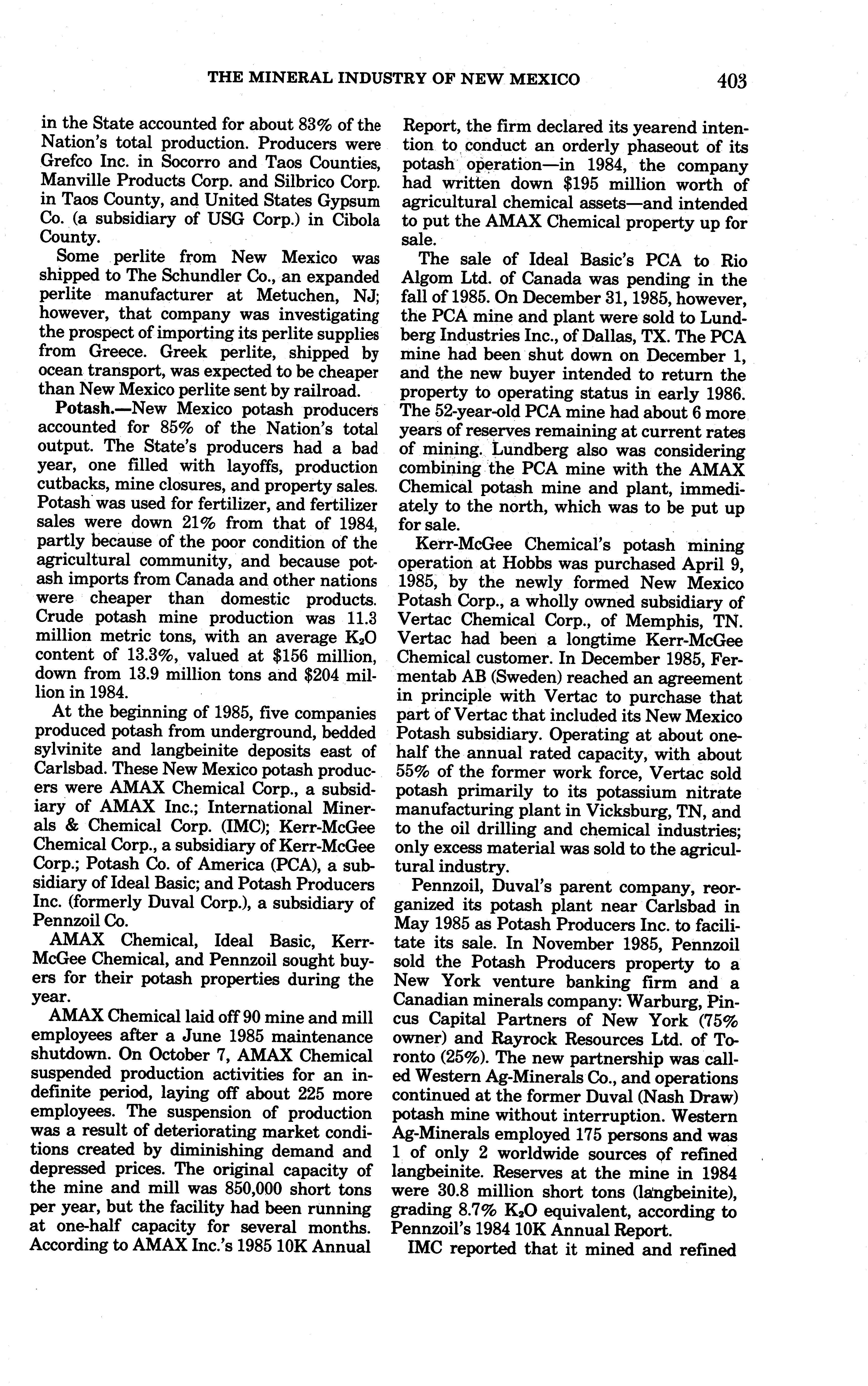 THE MINERAL INDUSTRY OF NEW MEXICO 403

in the State accounted for about 83% of the Nation's total production. Producers were Grefco Inc. in Socorro and Taos Counties, Manville Products Corp. and Silbrico Corp. in Taos County, and United States Gypsum Co. (a subsidiary of USG Corp.) in Cibola County.

Some perlite from New Mexico was shipped to The Schundler Co., an expanded perlite manufacturer at Metuchen, NJ; however, that company was investigating the prospect of importing its perlite supplies from Greece. Greek perlite, shipped by ocean transport, was expected to be cheaper than New Mexico perlite sent by railroad.

Potash.—New Mexico potash producers accounted for 85% of the Nation's total output. The State's producers had a bad year, one filled with layoffs, production cutbacks, mine closures, and property sales. Potash was used for fertilizer, and fertilizer sales were down 21% from that of 1984, partly because of the poor condition of the agricultural community, and because potash imports from Canada and other nations were cheaper than domestic products. Crude potash mine production was 11.3 million metric tons, with an average $K_2O$ content of 13.3%, valued at $156 million, down from 13.9 million tons and $204 million in 1984.

At the beginning of 1985, five companies produced potash from underground, bedded sylvinite and langbeinite deposits east of Carlsbad. These New Mexico potash producers were AMAX Chemical Corp., a subsidiary of AMAX Inc.; International Minerals & Chemical Corp. (IMC); Kerr-McGee Chemical Corp., a subsidiary of Kerr-McGee Corp.; Potash Co. of America (PCA), a subsidiary of Ideal Basic; and Potash Producers Inc. (formerly Duval Corp.), a subsidiary of Pennzoil Co.

AMAX Chemical, Ideal Basic, Kerr-McGee Chemical, and Pennzoil sought buyers for their potash properties during the year.

AMAX Chemical laid off 90 mine and mill employees after a June 1985 maintenance shutdown. On October 7, AMAX Chemical suspended production activities for an indefinite period, laying off about 225 more employees. The suspension of production was a result of deteriorating market conditions created by diminishing demand and depressed prices. The original capacity of the mine and mill was 850,000 short tons per year, but the facility had been running at one-half capacity for several months. According to AMAX Inc.'s 1985 10K Annual Report, the firm declared its yearend intention to conduct an orderly phaseout of its potash operation—in 1984, the company had written down $195 million worth of agricultural chemical assets—and intended to put the AMAX Chemical property up for sale.

The sale of Ideal Basic's PCA to Rio Algom Ltd. of Canada was pending in the fall of 1985. On December 31, 1985, however, the PCA mine and plant were sold to Lundberg Industries Inc., of Dallas, TX. The PCA mine had been shut down on December 1, and the new buyer intended to return the property to operating status in early 1986. The 52-year-old PCA mine had about 6 more years of reserves remaining at current rates of mining. Lundberg also was considering combining the PCA mine with the AMAX Chemical potash mine and plant, immediately to the north, which was to be put up for sale.

Kerr-McGee Chemical's potash mining operation at Hobbs was purchased April 9, 1985, by the newly formed New Mexico Potash Corp., a wholly owned subsidiary of Vertac Chemical Corp., of Memphis, TN. Vertac had been a longtime Kerr-McGee Chemical customer. In December 1985, Fermentab AB (Sweden) reached an agreement in principle with Vertac to purchase that part of Vertac that included its New Mexico Potash subsidiary. Operating at about one-half the annual rated capacity, with about 55% of the former work force, Vertac sold potash primarily to its potassium nitrate manufacturing plant in Vicksburg, TN, and to the oil drilling and chemical industries; only excess material was sold to the agricultural industry.

Pennzoil, Duval's parent company, reorganized its potash plant near Carlsbad in May 1985 as Potash Producers Inc. to facilitate its sale. In November 1985, Pennzoil sold the Potash Producers property to a New York venture banking firm and a Canadian minerals company: Warburg, Pincus Capital Partners of New York (75% owner) and Rayrock Resources Ltd. of Toronto (25%). The new partnership was called Western Ag-Minerals Co., and operations continued at the former Duval (Nash Draw) potash mine without interruption. Western Ag-Minerals employed 175 persons and was 1 of only 2 worldwide sources of refined langbeinite. Reserves at the mine in 1984 were 30.8 million short tons (langbeinite), grading 8.7% $K_2O$ equivalent, according to Pennzoil's 1984 10K Annual Report.

IMC reported that it mined and refined